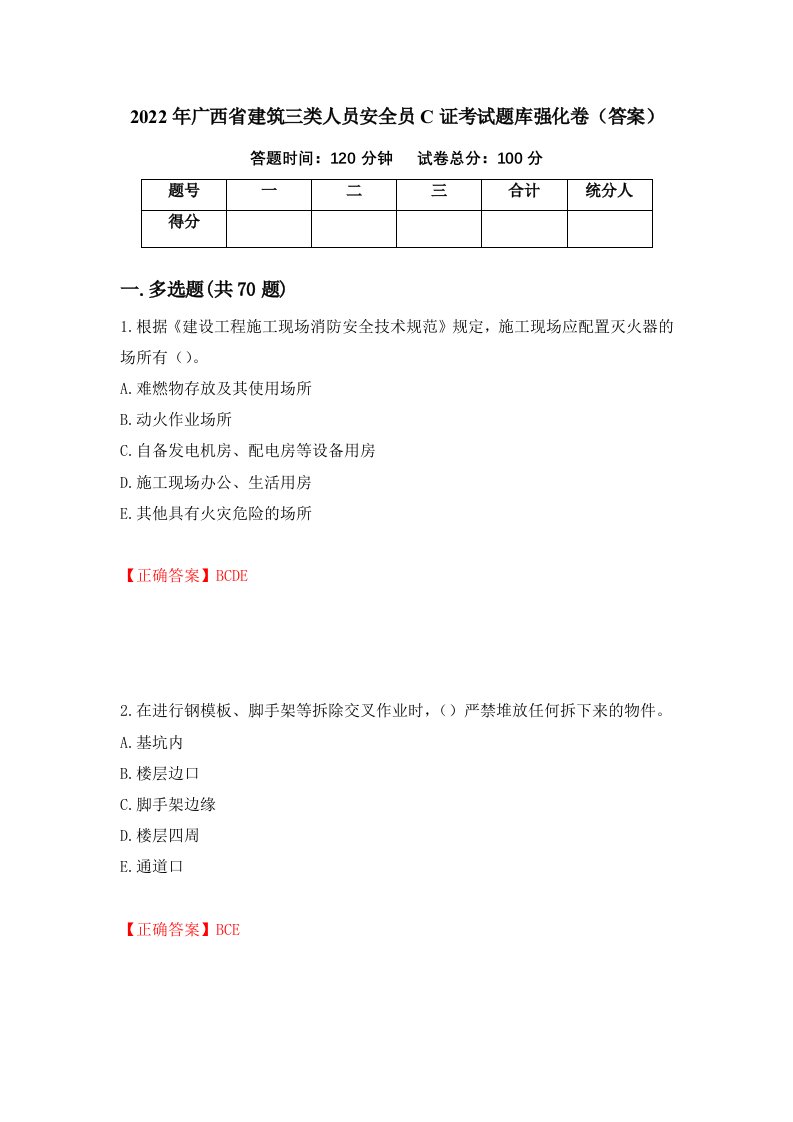 2022年广西省建筑三类人员安全员C证考试题库强化卷（答案）

答题时间：120分钟　　试卷总分：100分

| 题号 | 一 | 二 | 三 | 合计 | 统分人 |
|---|---|---|---|---|---|
| 得分 | | | | | |

一.多选题(共70题)

1.根据《建设工程施工现场消防安全技术规范》规定，施工现场应配置灭火器的场所有（）。

A.难燃物存放及其使用场所

B.动火作业场所

C.自备发电机房、配电房等设备用房

D.施工现场办公、生活用房

E.其他具有火灾危险的场所

【正确答案】BCDE

2.在进行钢模板、脚手架等拆除交叉作业时，（）严禁堆放任何拆下来的物件。

A.基坑内

B.楼层边口

C.脚手架边缘

D.楼层四周

E.通道口

【正确答案】BCE